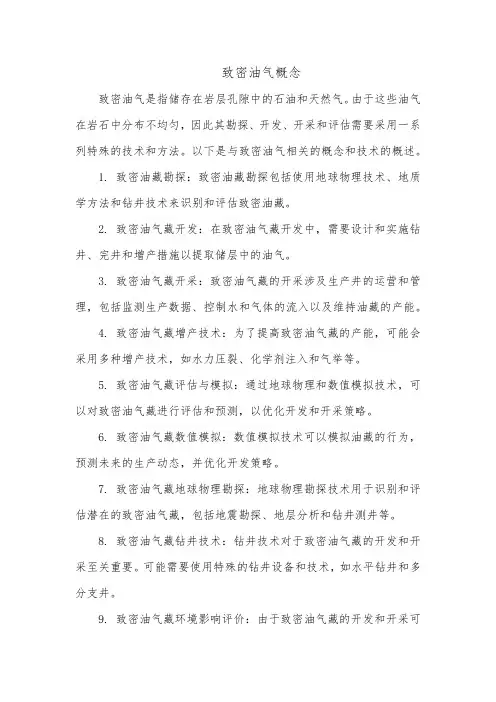 致密油气概念

致密油气是指储存在岩层孔隙中的石油和天然气。由于这些油气在岩石中分布不均匀，因此其勘探、开发、开采和评估需要采用一系列特殊的技术和方法。以下是与致密油气相关的概念和技术的概述。

1. 致密油藏勘探：致密油藏勘探包括使用地球物理技术、地质学方法和钻井技术来识别和评估致密油藏。

2. 致密油气藏开发：在致密油气藏开发中，需要设计和实施钻井、完井和增产措施以提取储层中的油气。

3. 致密油气藏开采：致密油气藏的开采涉及生产井的运营和管理，包括监测生产数据、控制水和气体的流入以及维持油藏的产能。

4. 致密油气藏增产技术：为了提高致密油气藏的产能，可能会采用多种增产技术，如水力压裂、化学剂注入和气举等。

5. 致密油气藏评估与模拟：通过地球物理和数值模拟技术，可以对致密油气藏进行评估和预测，以优化开发和开采策略。

6. 致密油气藏数值模拟：数值模拟技术可以模拟油藏的行为，预测未来的生产动态，并优化开发策略。

7. 致密油气藏地球物理勘探：地球物理勘探技术用于识别和评估潜在的致密油气藏，包括地震勘探、地层分析和钻井测井等。

8. 致密油气藏钻井技术：钻井技术对于致密油气藏的开发和开采至关重要。可能需要使用特殊的钻井设备和技术，如水平钻井和多分支井。

9. 致密油气藏环境影响评价：由于致密油气藏的开发和开采可